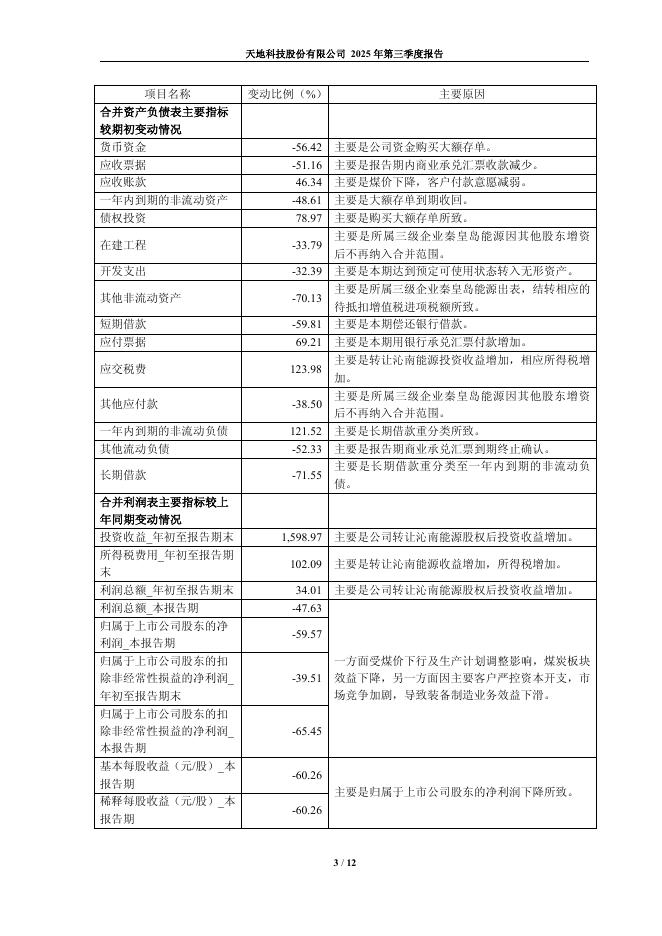 天地科技股份有限公司 2025 年第三季度报告

| 项目名称 | 变动比例（%） | 主要原因 |
|---|---|---|
| 合并资产负债表主要指标较期初变动情况 | | |
| 货币资金 | -56.42 | 主要是公司资金购买大额存单。 |
| 应收票据 | -51.16 | 主要是报告期内商业承兑汇票收款减少。 |
| 应收账款 | 46.34 | 主要是煤价下降，客户付款意愿减弱。 |
| 一年内到期的非流动资产 | -48.61 | 主要是大额存单到期收回。 |
| 债权投资 | 78.97 | 主要是购买大额存单所致。 |
| 在建工程 | -33.79 | 主要是所属三级企业秦皇岛能源因其他股东增资后不再纳入合并范围。 |
| 开发支出 | -32.39 | 主要是本期达到预定可使用状态转入无形资产。 |
| 其他非流动资产 | -70.13 | 主要是所属三级企业秦皇岛能源出表，结转相应的待抵扣增值税进项税额所致。 |
| 短期借款 | -59.81 | 主要是本期偿还银行借款。 |
| 应付票据 | 69.21 | 主要是本期用银行承兑汇票付款增加。 |
| 应交税费 | 123.98 | 主要是转让沁南能源投资收益增加，相应所得税增加。 |
| 其他应付款 | -38.50 | 主要是所属三级企业秦皇岛能源因其他股东增资后不再纳入合并范围。 |
| 一年内到期的非流动负债 | 121.52 | 主要是长期借款重分类所致。 |
| 其他流动负债 | -52.33 | 主要是报告期商业承兑汇票到期终止确认。 |
| 长期借款 | -71.55 | 主要是长期借款重分类至一年内到期的非流动负债。 |
| 合并利润表主要指标较上年同期变动情况 | | |
| 投资收益_年初至报告期末 | 1,598.97 | 主要是公司转让沁南能源股权后投资收益增加。 |
| 所得税费用_年初至报告期末 | 102.09 | 主要是转让沁南能源收益增加，所得税增加。 |
| 利润总额_年初至报告期末 | 34.01 | 主要是公司转让沁南能源股权后投资收益增加。 |
| 利润总额_本报告期 | -47.63 | 一方面受煤价下行及生产计划调整影响，煤炭板块效益下降，另一方面因主要客户严控资本开支，市场竞争加剧，导致装备制造业务效益下滑。 |
| 归属于上市公司股东的净利润_本报告期 | -59.57 | |
| 归属于上市公司股东的扣除非经常性损益的净利润_年初至报告期末 | -39.51 | |
| 归属于上市公司股东的扣除非经常性损益的净利润_本报告期 | -65.45 | |
| 基本每股收益（元/股）_本报告期 | -60.26 | 主要是归属于上市公司股东的净利润下降所致。 |
| 稀释每股收益（元/股）_本报告期 | -60.26 | |

3 / 12